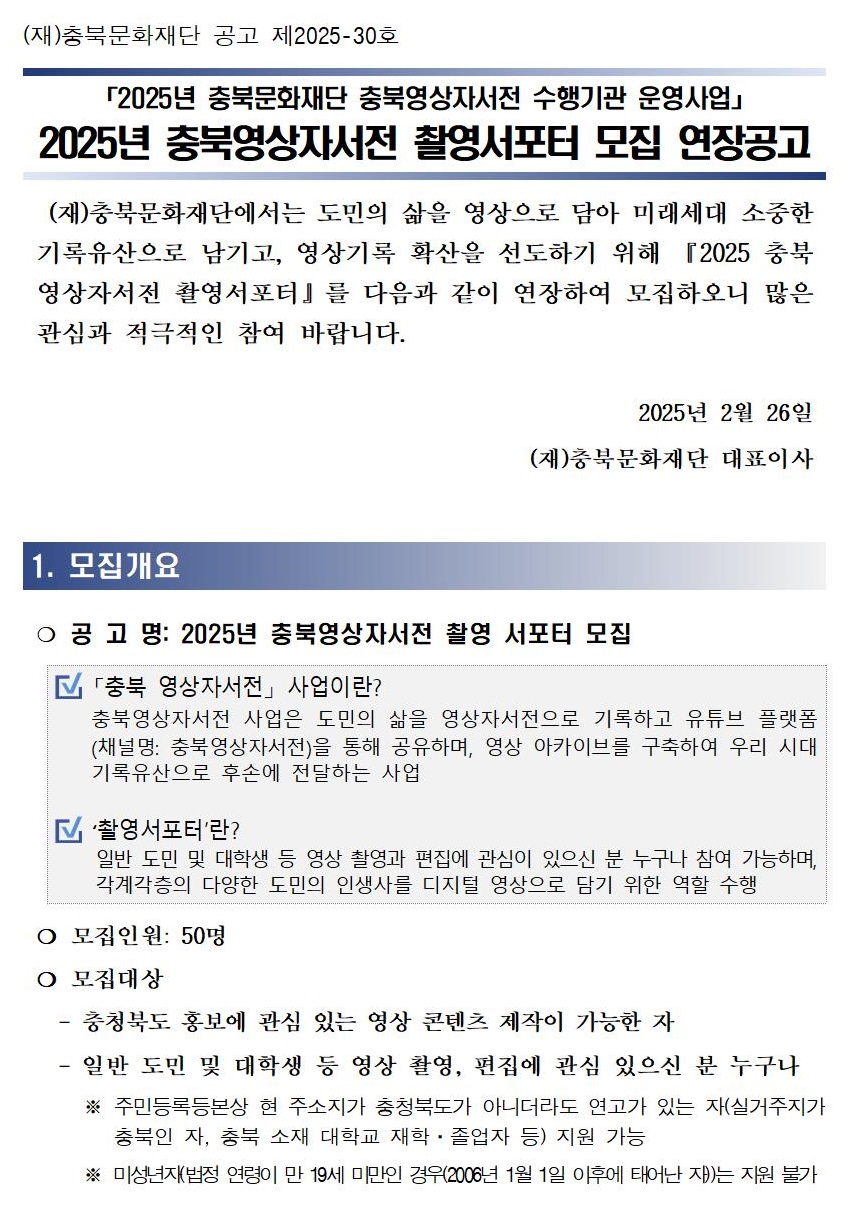 (재)충북문화재단 공고 제2025-30호

「2025년 충북문화재단 충북영상자서전 수행기관 운영사업」

2025년 충북영상자서전 촬영서포터 모집 연장공고

(재)충북문화재단에서는 도민의 삶을 영상으로 담아 미래세대 소중한 기록유산으로 남기고, 영상기록 확산을 선도하기 위해 『2025 충북 영상자서전 촬영서포터』를 다음과 같이 연장하여 모집하오니 많은 관심과 적극적인 참여 바랍니다.

2025년 2월 26일

(재)충북문화재단 대표이사

1. 모집개요

❍ 공 고 명: 2025년 충북영상자서전 촬영 서포터 모집

☑ 「충북 영상자서전」 사업이란?
충북영상자서전 사업은 도민의 삶을 영상자서전으로 기록하고 유튜브 플랫폼(채널명: 충북영상자서전)을 통해 공유하며, 영상 아카이브를 구축하여 우리 시대 기록유산으로 후손에 전달하는 사업

☑ '촬영서포터'란?
일반 도민 및 대학생 등 영상 촬영과 편집에 관심이 있으신 분 누구나 참여 가능하며, 각계각층의 다양한 도민의 인생사를 디지털 영상으로 담기 위한 역할 수행

❍ 모집인원: 50명

❍ 모집대상

- 충청북도 홍보에 관심 있는 영상 콘텐츠 제작이 가능한 자

- 일반 도민 및 대학생 등 영상 촬영, 편집에 관심 있으신 분 누구나

※ 주민등록등본상 현 주소지가 충청북도가 아니더라도 연고가 있는 자(실거주지가 충북인 자, 충북 소재 대학교 재학·졸업자 등) 지원 가능

※ 미성년자(법정 연령이 만 19세 미만인 경우(2006년 1월 1일 이후에 태어난 자))는 지원 불가